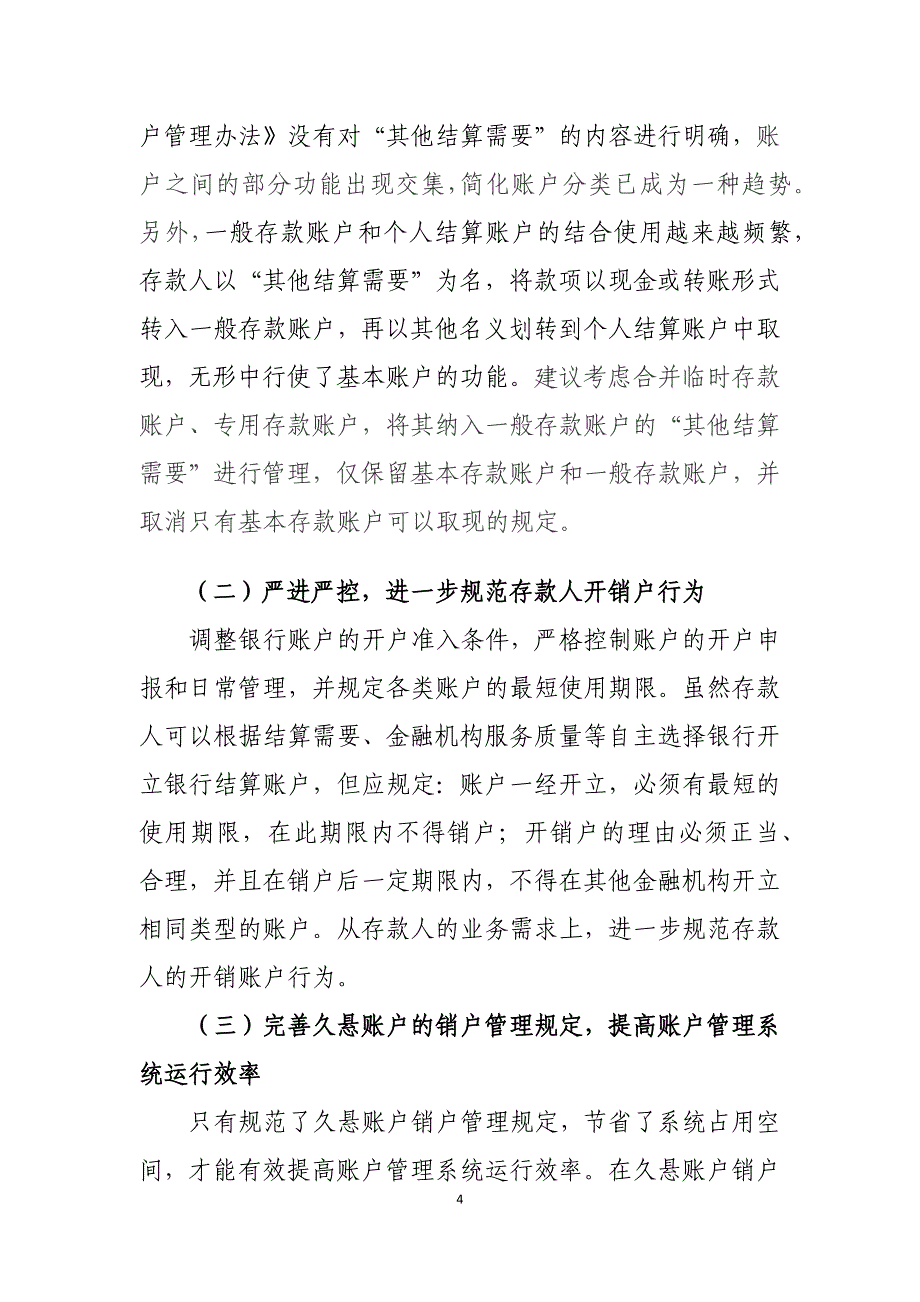 户管理办法》没有对“其他结算需要”的内容进行明确，账户之间的部分功能出现交集,简化账户分类已成为一种趋势。另外,一般存款账户和个人结算账户的结合使用越来越频繁,存款人以“其他结算需要”为名，将款项以现金或转账形式转入一般存款账户，再以其他名义划转到个人结算账户中取现，无形中行使了基本账户的功能。建议考虑合并临时存款账户、专用存款账户，将其纳入一般存款账户的“其他结算需要”进行管理，仅保留基本存款账户和一般存款账户，并取消只有基本存款账户可以取现的规定。

（二）严进严控，进一步规范存款人开销户行为

调整银行账户的开户准入条件，严格控制账户的开户申报和日常管理，并规定各类账户的最短使用期限。虽然存款人可以根据结算需要、金融机构服务质量等自主选择银行开立银行结算账户，但应规定：账户一经开立，必须有最短的使用期限，在此期限内不得销户；开销户的理由必须正当、合理，并且在销户后一定期限内，不得在其他金融机构开立相同类型的账户。从存款人的业务需求上，进一步规范存款人的开销账户行为。

（三）完善久悬账户的销户管理规定，提高账户管理系统运行效率

只有规范了久悬账户销户管理规定，节省了系统占用空间，才能有效提高账户管理系统运行效率。在久悬账户销户

4